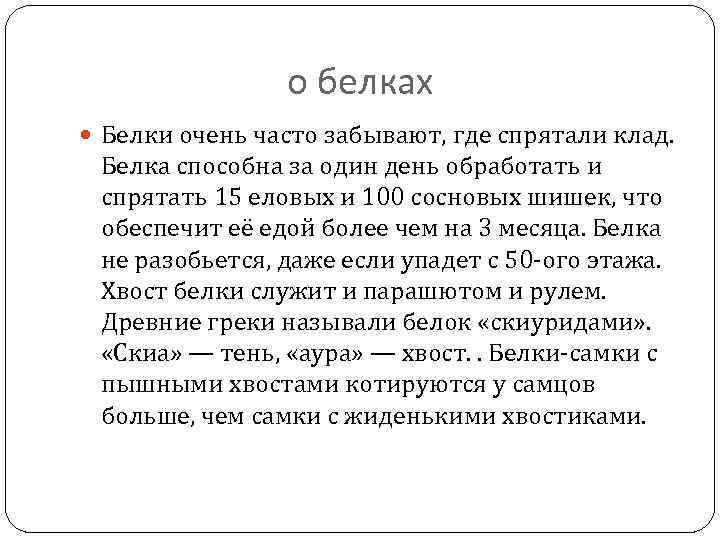 о белках

Белки очень часто забывают, где спрятали клад. Белка способна за один день обработать и спрятать 15 еловых и 100 сосновых шишек, что обеспечит её едой более чем на 3 месяца. Белка не разобьется, даже если упадет с 50-ого этажа. Хвост белки служит и парашютом и рулем. Древние греки называли белок «скиуридами». «Скиа» — тень, «аура» — хвост. . Белки-самки с пышными хвостами котируются у самцов больше, чем самки с жиденькими хвостиками.